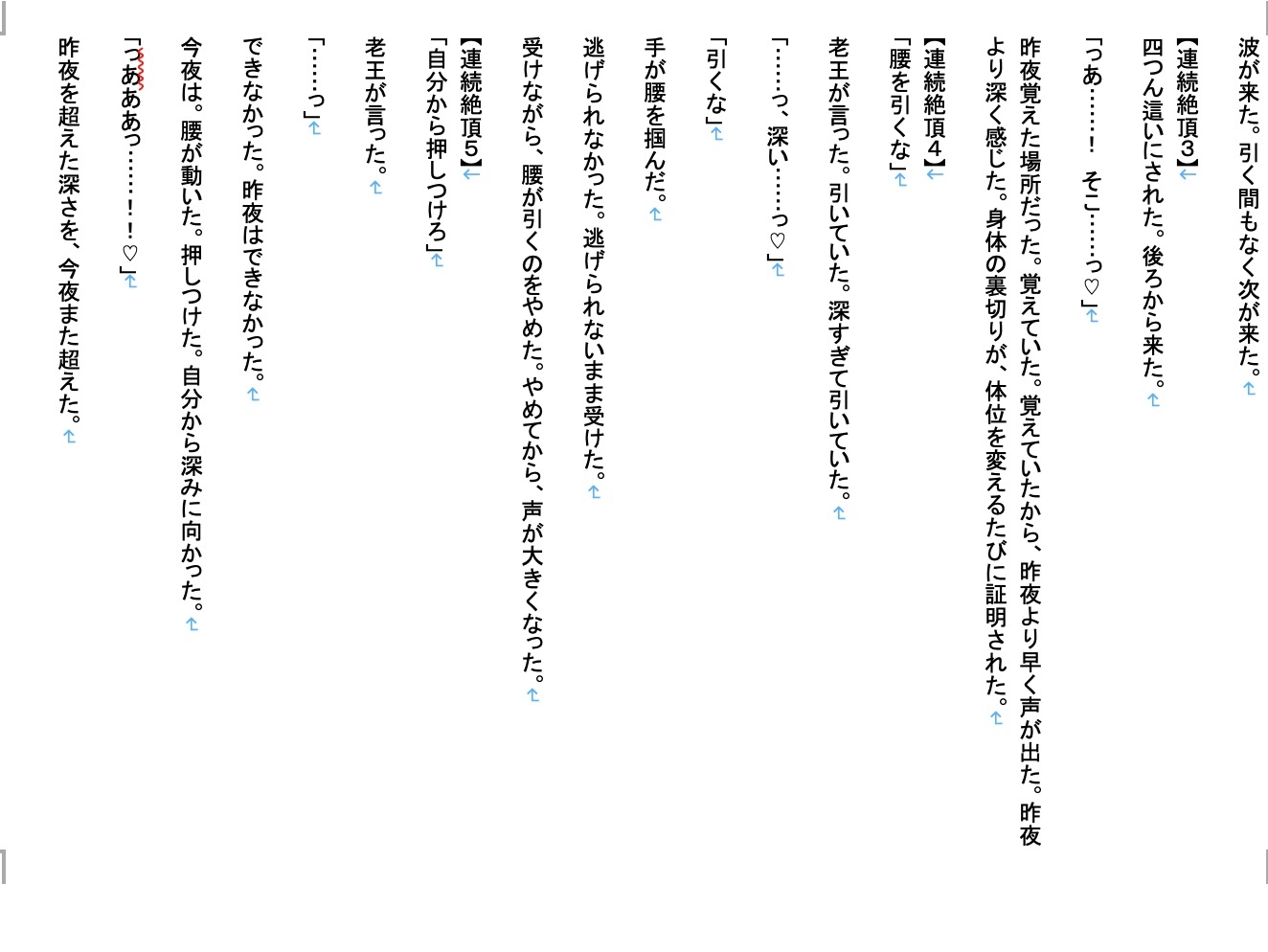 波が来た。引く間もなく次が来た。

【連続絶頂3】
四つん這いにされた。後ろから来た。

「っあ……！　そこ……っ♡」

昨夜覚えた場所だった。覚えていた。覚えていたから、昨夜より早く声が出た。昨夜より深く感じた。身体の裏切りが、体位を変えるたびに証明された。

【連続絶頂4】
「腰を引くな」

老王が言った。引いていた。深すぎて引いていた。

「……っ、深い……っ♡」

「引くな」

手が腰を掴んだ。

逃げられなかった。逃げられないまま受けた。

受けながら、腰が引くのをやめた。やめてから、声が大きくなった。

【連続絶頂5】
「自分から押しつけろ」

老王が言った。

「……っ」

できなかった。昨夜はできなかった。

今夜は。腰が動いた。押しつけた。自分から深みに向かった。

「っあああっ……！！♡」

昨夜を超えた深さを、今夜また超えた。